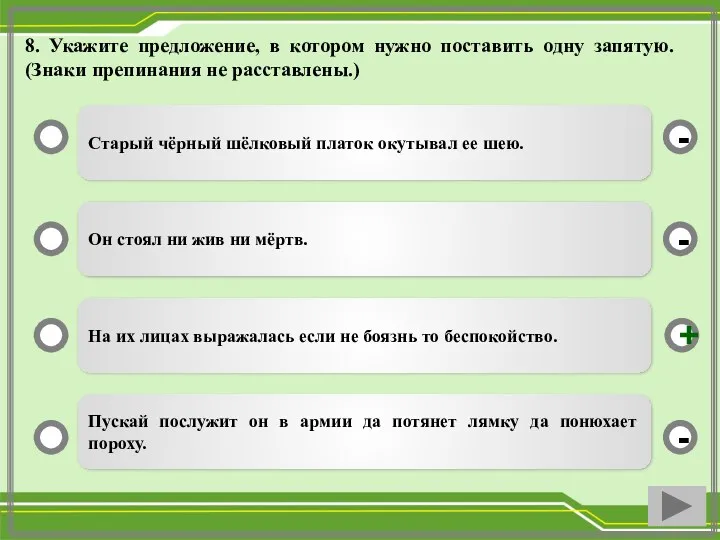 8. Укажите предложение, в котором нужно поставить одну запятую. (Знаки препинания не расставлены.)

Старый чёрный шёлковый платок окутывал ее шею.

-

Он стоял ни жив ни мёртв.

-

На их лицах выражалась если не боязнь то беспокойство.

+

Пускай послужит он в армии да потянет лямку да понюхает пороху.

-